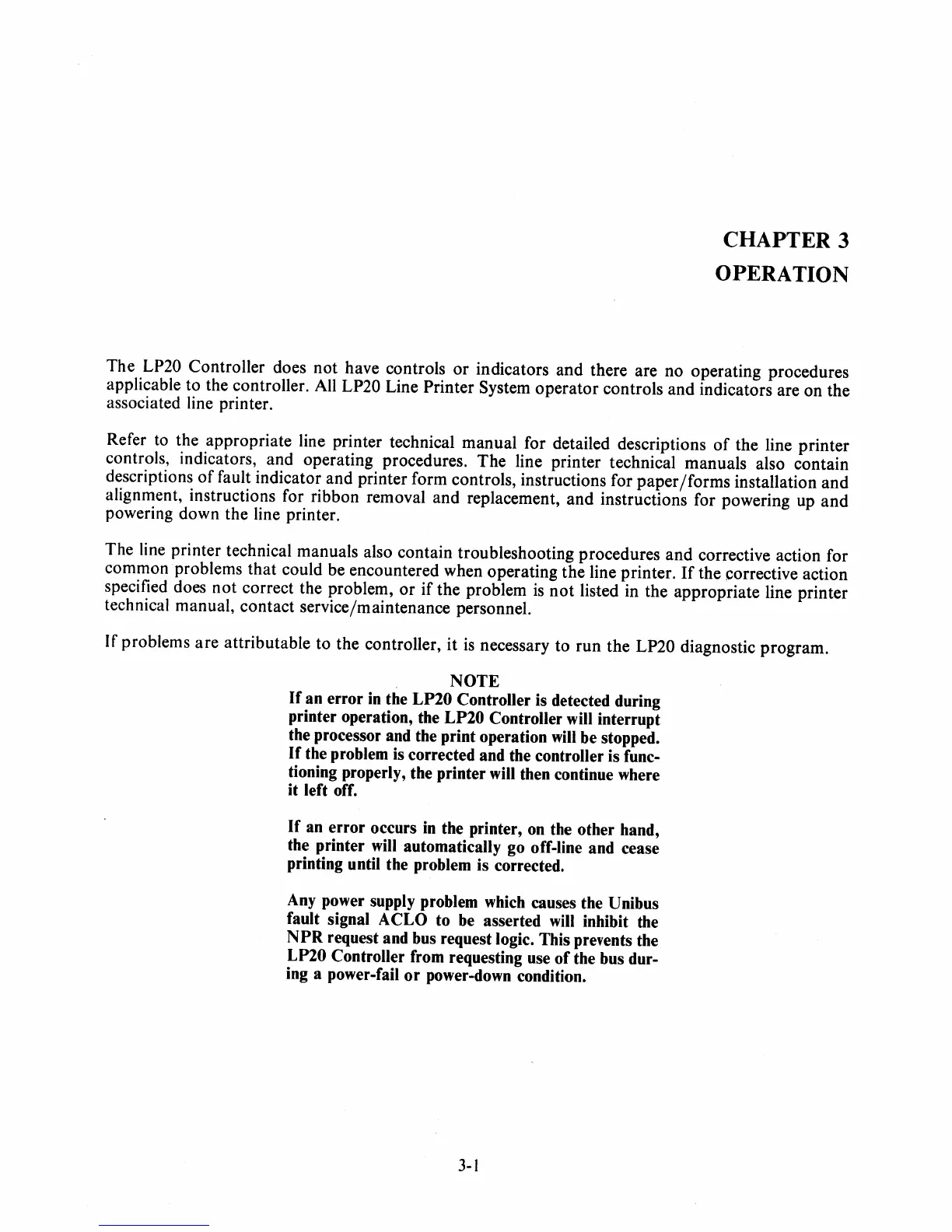 CHAPTER 3
OPERATION

The LP20 Controller does not have controls or indicators and there are no operating procedures applicable to the controller. All LP20 Line Printer System operator controls and indicators are on the associated line printer.

Refer to the appropriate line printer technical manual for detailed descriptions of the line printer controls, indicators, and operating procedures. The line printer technical manuals also contain descriptions of fault indicator and printer form controls, instructions for paper/forms installation and alignment, instructions for ribbon removal and replacement, and instructions for powering up and powering down the line printer.

The line printer technical manuals also contain troubleshooting procedures and corrective action for common problems that could be encountered when operating the line printer. If the corrective action specified does not correct the problem, or if the problem is not listed in the appropriate line printer technical manual, contact service/maintenance personnel.

If problems are attributable to the controller, it is necessary to run the LP20 diagnostic program.

NOTE
If an error in the LP20 Controller is detected during printer operation, the LP20 Controller will interrupt the processor and the print operation will be stopped. If the problem is corrected and the controller is functioning properly, the printer will then continue where it left off.

If an error occurs in the printer, on the other hand, the printer will automatically go off-line and cease printing until the problem is corrected.

Any power supply problem which causes the Unibus fault signal ACLO to be asserted will inhibit the NPR request and bus request logic. This prevents the LP20 Controller from requesting use of the bus during a power-fail or power-down condition.

3-1